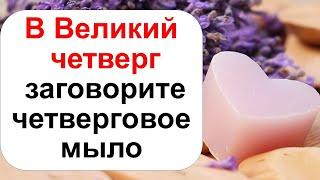 В Великий четверг заговорите четверговое мыло